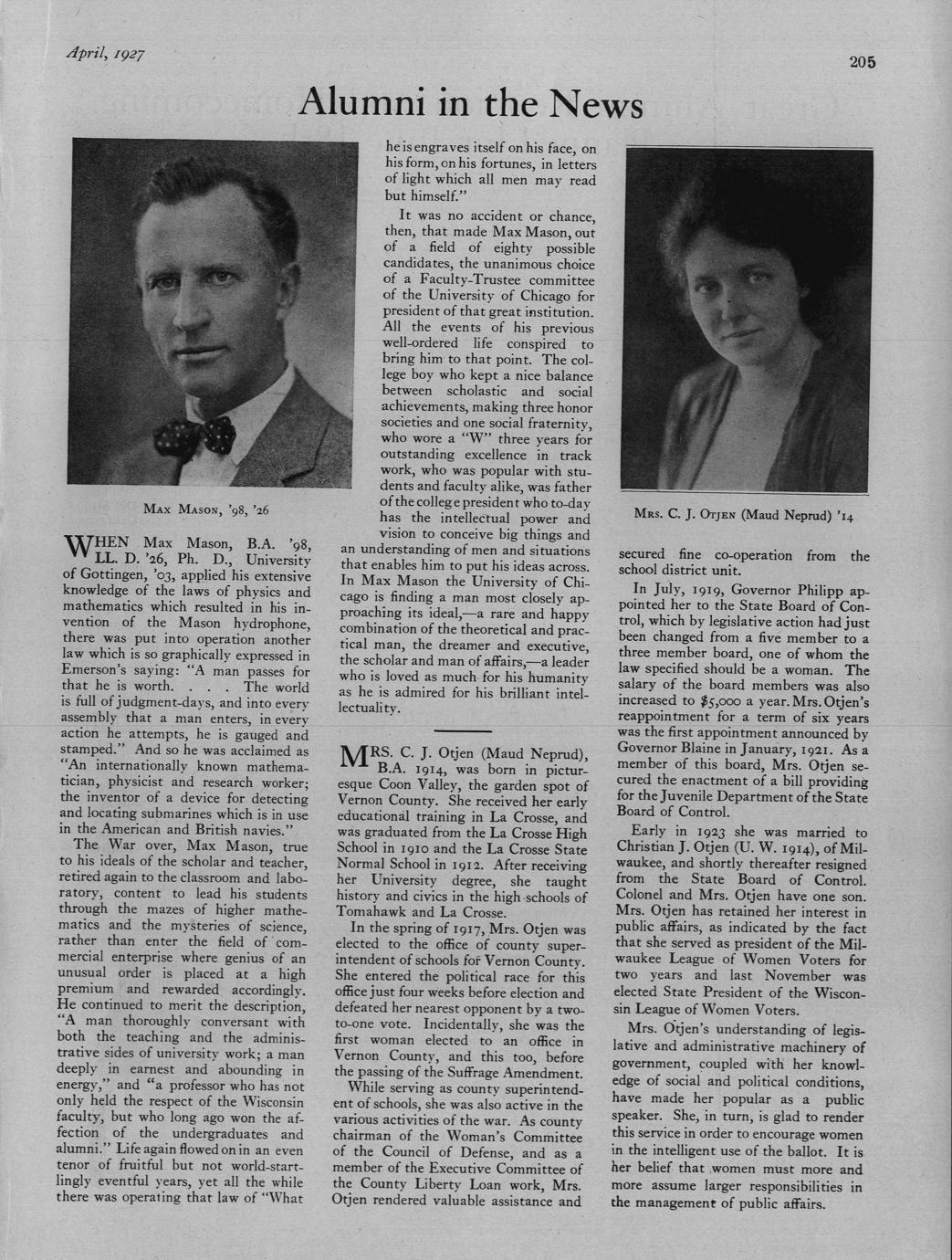 April, 1927

205

Alumni in the News

Max Mason, '98, '26

WHEN Max Mason, B.A. '98, LL. D. '26, Ph. D., University of Gottingen, '03, applied his extensive knowledge of the laws of physics and mathematics which resulted in his invention of the Mason hydrophone, there was put into operation another law which is so graphically expressed in Emerson's saying: "A man passes for that he is worth. . . . The world is full of judgment-days, and into every assembly that a man enters, in every action he attempts, he is gauged and stamped." And so he was acclaimed as "An internationally known mathematician, physicist and research worker; the inventor of a device for detecting and locating submarines which is in use in the American and British navies."

The War over, Max Mason, true to his ideals of the scholar and teacher, retired again to the classroom and laboratory, content to lead his students through the mazes of higher mathematics and the mysteries of science, rather than enter the field of commercial enterprise where genius of an unusual order is placed at a high premium and rewarded accordingly. He continued to merit the description, "A man thoroughly conversant with both the teaching and the administrative sides of university work; a man deeply in earnest and abounding in energy," and "a professor who has not only held the respect of the Wisconsin faculty, but who long ago won the affection of the undergraduates and alumni." Life again flowed on in an even tenor of fruitful but not world-startlingly eventful years, yet all the while there was operating that law of "What he is engraves itself on his face, on his form, on his fortunes, in letters of light which all men may read but himself."

It was no accident or chance, then, that made Max Mason, out of a field of eighty possible candidates, the unanimous choice of a Faculty-Trustee committee of the University of Chicago for president of that great institution. All the events of his previous well-ordered life conspired to bring him to that point. The college boy who kept a nice balance between scholastic and social achievements, making three honor societies and one social fraternity, who wore a "W" three years for outstanding excellence in track work, who was popular with students and faculty alike, was father of the college president who to-day has the intellectual power and vision to conceive big things and an understanding of men and situations that enables him to put his ideas across. In Max Mason the University of Chicago is finding a man most closely approaching its ideal,—a rare and happy combination of the theoretical and practical man, the dreamer and executive, the scholar and man of affairs,—a leader who is loved as much for his humanity as he is admired for his brilliant intellectuality.

MRS. C. J. Otjen (Maud Neprud), B.A. 1914, was born in picturesque Coon Valley, the garden spot of Vernon County. She received her early educational training in La Crosse, and was graduated from the La Crosse High School in 1910 and the La Crosse State Normal School in 1912. After receiving her University degree, she taught history and civics in the high schools of Tomahawk and La Crosse.

In the spring of 1917, Mrs. Otjen was elected to the office of county superintendent of schools for Vernon County. She entered the political race for this office just four weeks before election and defeated her nearest opponent by a two-to-one vote. Incidentally, she was the first woman elected to an office in Vernon County, and this too, before the passing of the Suffrage Amendment.

While serving as county superintendent of schools, she was also active in the various activities of the war. As county chairman of the Woman's Committee of the Council of Defense, and as a member of the Executive Committee of the County Liberty Loan work, Mrs. Otjen rendered valuable assistance and secured fine co-operation from the school district unit.

Mrs. C. J. Otjen (Maud Neprud) '14

In July, 1919, Governor Philipp appointed her to the State Board of Control, which by legislative action had just been changed from a five member to a three member board, one of whom the law specified should be a woman. The salary of the board members was also increased to $5,000 a year. Mrs. Otjen's reappointment for a term of six years was the first appointment announced by Governor Blaine in January, 1921. As a member of this board, Mrs. Otjen secured the enactment of a bill providing for the Juvenile Department of the State Board of Control.

Early in 1923 she was married to Christian J. Otjen (U. W. 1914), of Milwaukee, and shortly thereafter resigned from the State Board of Control. Colonel and Mrs. Otjen have one son. Mrs. Otjen has retained her interest in public affairs, as indicated by the fact that she served as president of the Milwaukee League of Women Voters for two years and last November was elected State President of the Wisconsin League of Women Voters.

Mrs. Otjen's understanding of legislative and administrative machinery of government, coupled with her knowledge of social and political conditions, have made her popular as a public speaker. She, in turn, is glad to render this service in order to encourage women in the intelligent use of the ballot. It is her belief that women must more and more assume larger responsibilities in the management of public affairs.